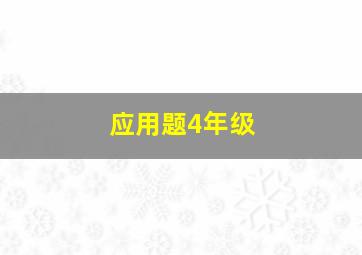 应用题4年级